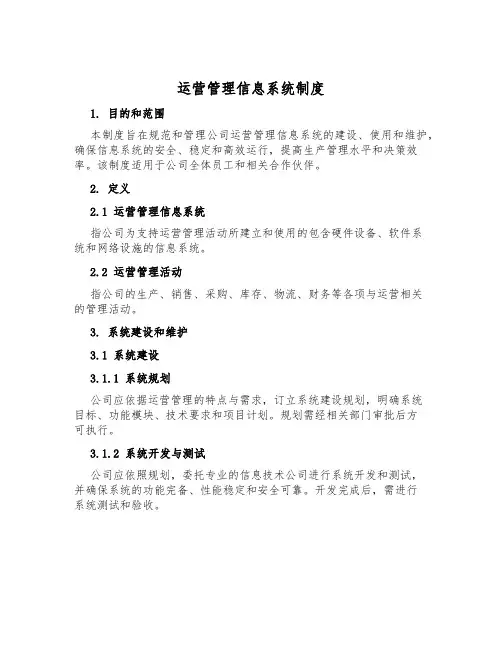 运营管理信息系统制度

1. 目的和范围

本制度旨在规范和管理公司运营管理信息系统的建设、使用和维护，确保信息系统的安全、稳定和高效运行，提高生产管理水平和决策效率。该制度适用于公司全体员工和相关合作伙伴。

2. 定义

2.1 运营管理信息系统

指公司为支持运营管理活动所建立和使用的包含硬件设备、软件系统和网络设施的信息系统。

2.2 运营管理活动

指公司的生产、销售、采购、库存、物流、财务等各项与运营相关的管理活动。

3. 系统建设和维护

3.1 系统建设

3.1.1 系统规划

公司应依据运营管理的特点与需求，订立系统建设规划，明确系统目标、功能模块、技术要求和项目计划。规划需经相关部门审批后方可执行。

3.1.2 系统开发与测试

公司应依照规划，委托专业的信息技术公司进行系统开发和测试，并确保系统的功能完备、性能稳定和安全可靠。开发完成后，需进行系统测试和验收。